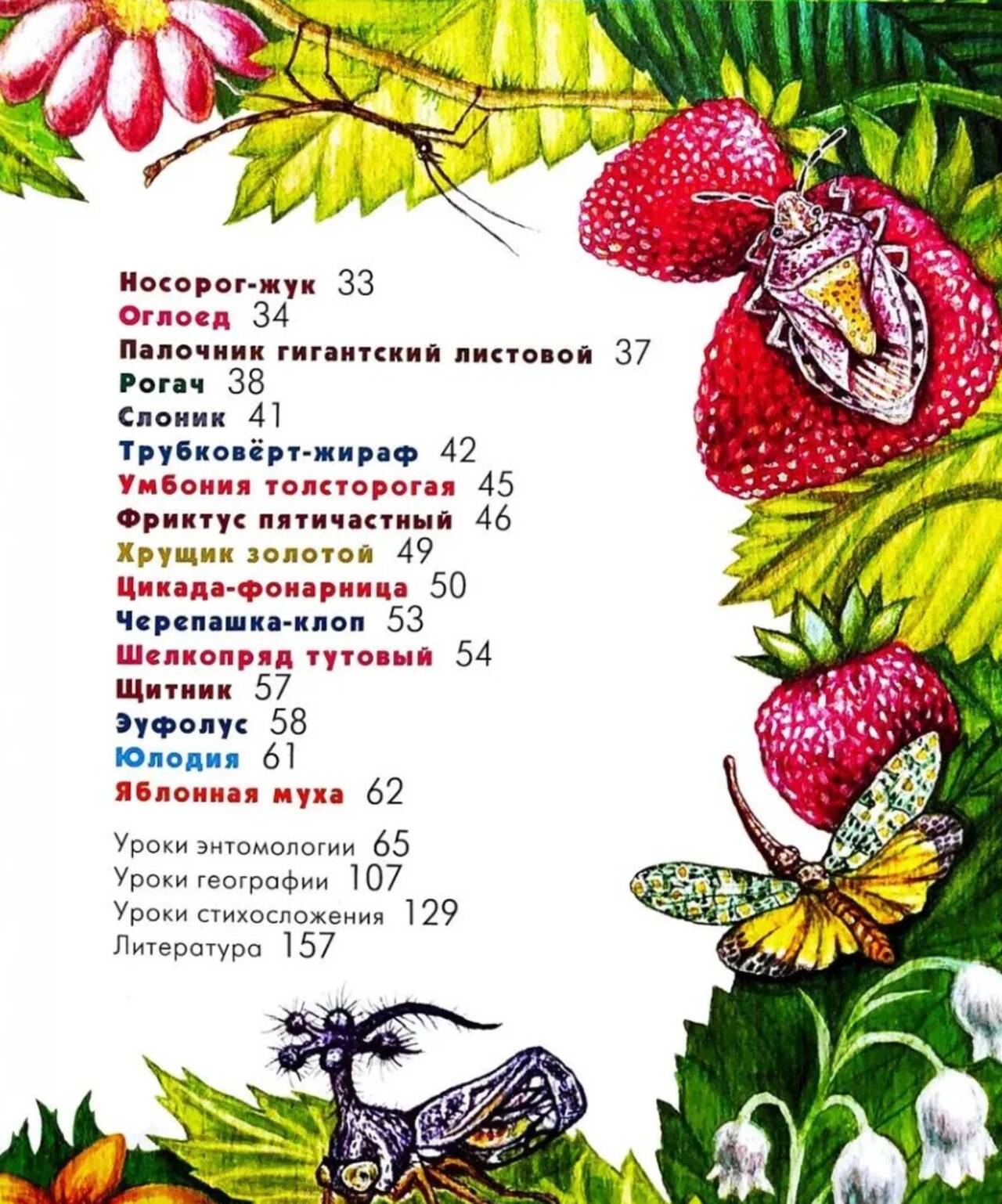 Носорог-жук 33
Оглоед 34
Палочник гигантский листовой 37
Рогач 38
Слоник 41
Трубковёрт-жираф 42
Умбония толсторогая 45
Фриктус пятичастный 46
Хрущик золотой 49
Цикада-фонарница 50
Черепашка-клоп 53
Шелкопряд тутовый 54
Щитник 57
Эуфолус 58
Юлодия 61
Яблонная муха 62

Уроки энтомологии 65
Уроки географии 107
Уроки стихосложения 129
Литература 157